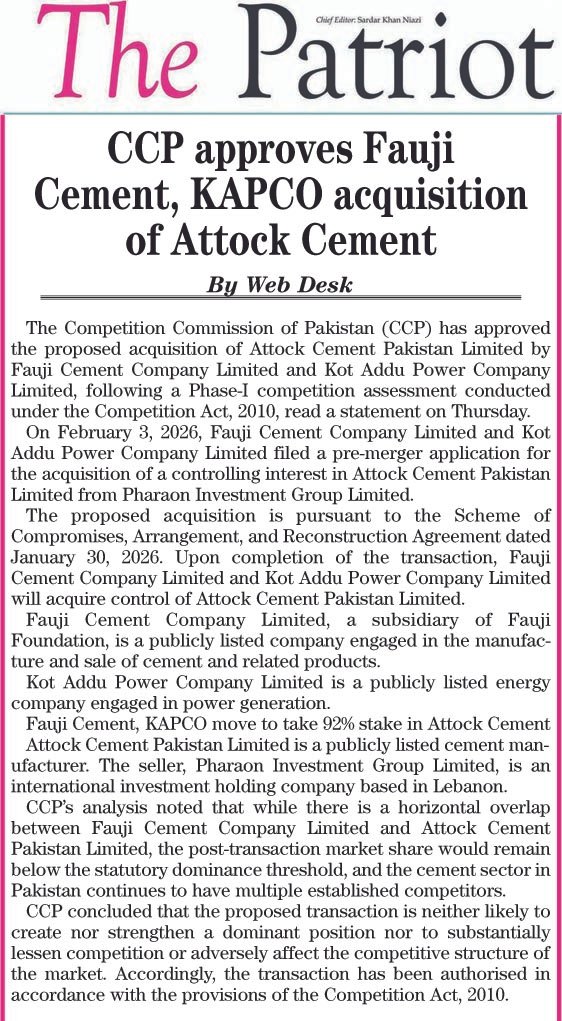 The Patriot

Chief Editor: Sardar Khan Niazi

CCP approves Fauji Cement, KAPCO acquisition of Attock Cement

By Web Desk

The Competition Commission of Pakistan (CCP) has approved the proposed acquisition of Attock Cement Pakistan Limited by Fauji Cement Company Limited and Kot Addu Power Company Limited, following a Phase-I competition assessment conducted under the Competition Act, 2010, read a statement on Thursday.

On February 3, 2026, Fauji Cement Company Limited and Kot Addu Power Company Limited filed a pre-merger application for the acquisition of a controlling interest in Attock Cement Pakistan Limited from Pharaon Investment Group Limited.

The proposed acquisition is pursuant to the Scheme of Compromises, Arrangement, and Reconstruction Agreement dated January 30, 2026. Upon completion of the transaction, Fauji Cement Company Limited and Kot Addu Power Company Limited will acquire control of Attock Cement Pakistan Limited.

Fauji Cement Company Limited, a subsidiary of Fauji Foundation, is a publicly listed company engaged in the manufacture and sale of cement and related products.

Kot Addu Power Company Limited is a publicly listed energy company engaged in power generation.

Fauji Cement, KAPCO move to take 92% stake in Attock Cement

Attock Cement Pakistan Limited is a publicly listed cement manufacturer. The seller, Pharaon Investment Group Limited, is an international investment holding company based in Lebanon.

CCP's analysis noted that while there is a horizontal overlap between Fauji Cement Company Limited and Attock Cement Pakistan Limited, the post-transaction market share would remain below the statutory dominance threshold, and the cement sector in Pakistan continues to have multiple established competitors.

CCP concluded that the proposed transaction is neither likely to create nor strengthen a dominant position nor to substantially lessen competition or adversely affect the competitive structure of the market. Accordingly, the transaction has been authorised in accordance with the provisions of the Competition Act, 2010.